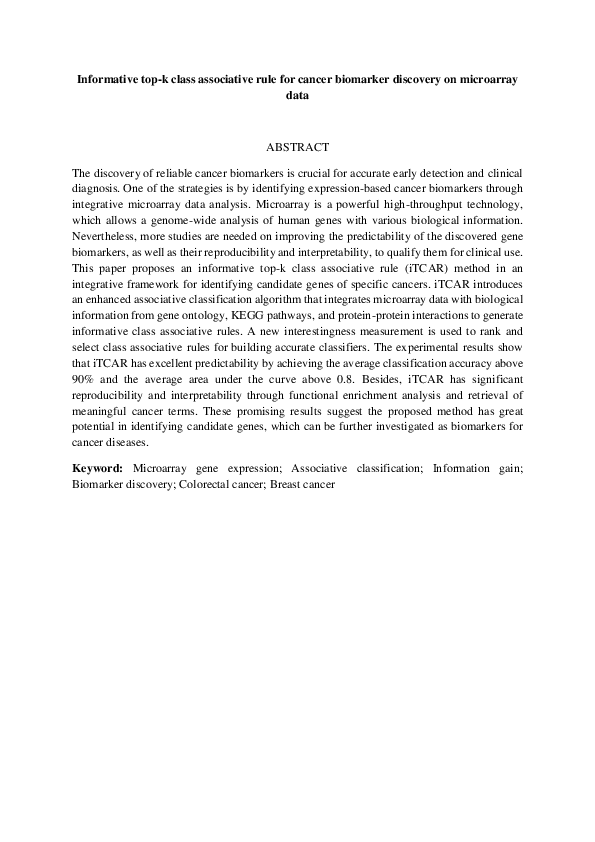 Informative top-k class associative rule for cancer biomarker discovery on microarray data

ABSTRACT

The discovery of reliable cancer biomarkers is crucial for accurate early detection and clinical diagnosis. One of the strategies is by identifying expression-based cancer biomarkers through integrative microarray data analysis. Microarray is a powerful high-throughput technology, which allows a genome-wide analysis of human genes with various biological information. Nevertheless, more studies are needed on improving the predictability of the discovered gene biomarkers, as well as their reproducibility and interpretability, to qualify them for clinical use. This paper proposes an informative top-k class associative rule (iTCAR) method in an integrative framework for identifying candidate genes of specific cancers. iTCAR introduces an enhanced associative classification algorithm that integrates microarray data with biological information from gene ontology, KEGG pathways, and protein-protein interactions to generate informative class associative rules. A new interestingness measurement is used to rank and select class associative rules for building accurate classifiers. The experimental results show that iTCAR has excellent predictability by achieving the average classification accuracy above 90% and the average area under the curve above 0.8. Besides, iTCAR has significant reproducibility and interpretability through functional enrichment analysis and retrieval of meaningful cancer terms. These promising results suggest the proposed method has great potential in identifying candidate genes, which can be further investigated as biomarkers for cancer diseases.

Keyword: Microarray gene expression; Associative classification; Information gain; Biomarker discovery; Colorectal cancer; Breast cancer